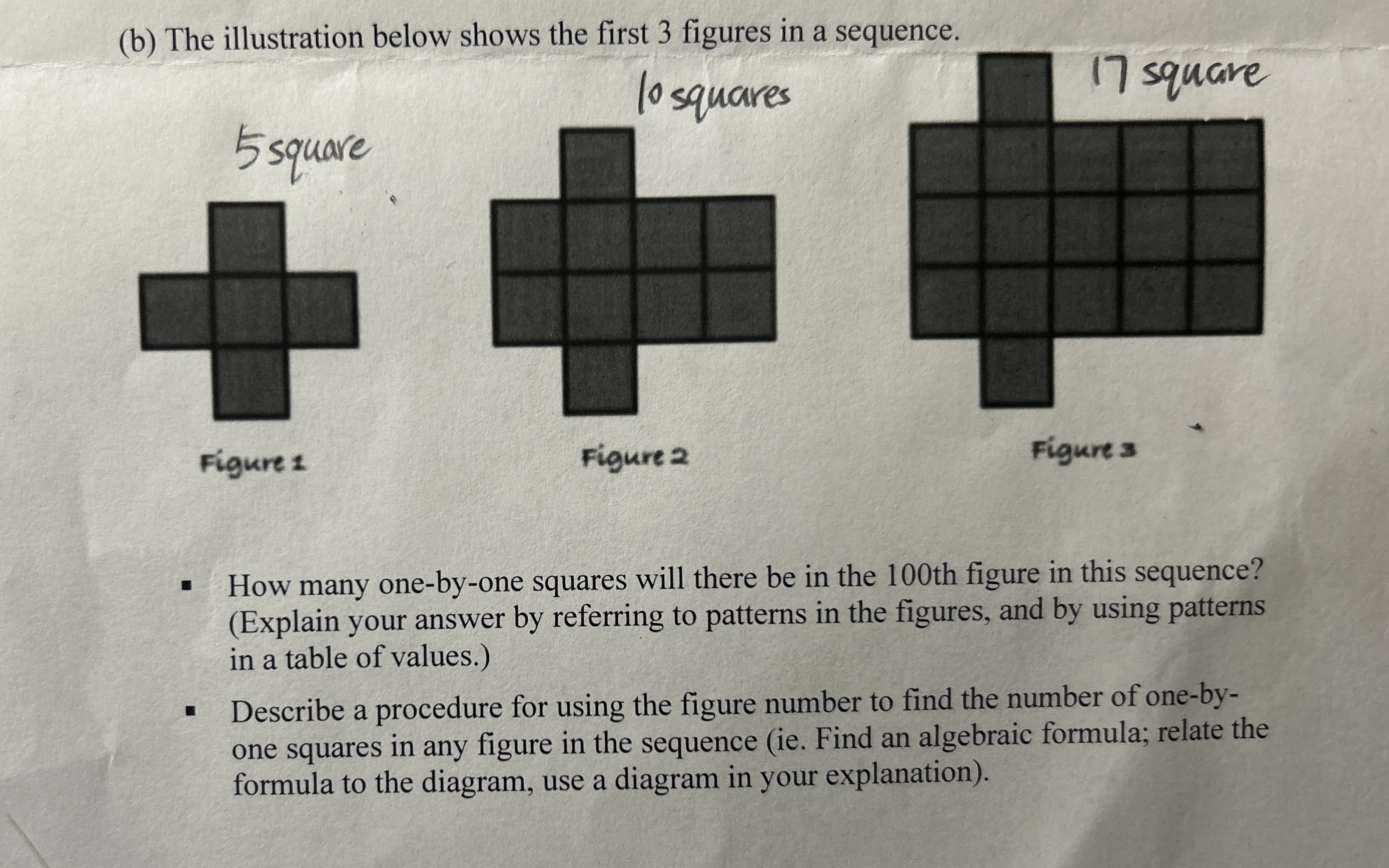 (b) The illustration below shows the first 3 figures in a sequence.

5 square

10 squares

17 square

Figure 1

Figure 2

Figure 3

▪ How many one-by-one squares will there be in the 100th figure in this sequence? (Explain your answer by referring to patterns in the figures, and by using patterns in a table of values.)

▪ Describe a procedure for using the figure number to find the number of one-by-one squares in any figure in the sequence (ie. Find an algebraic formula; relate the formula to the diagram, use a diagram in your explanation).